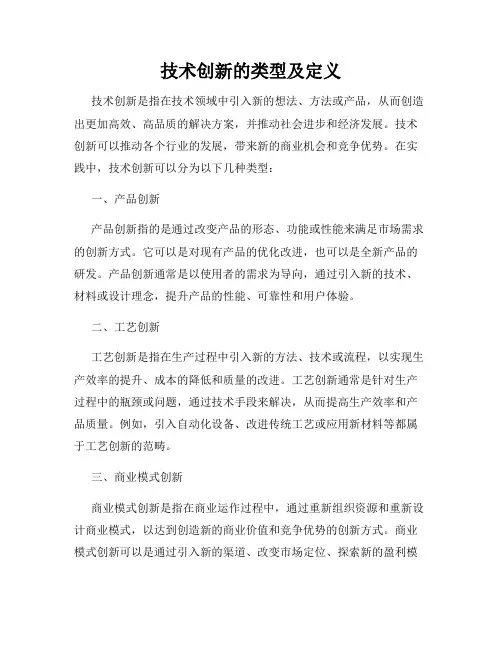 技术创新的类型及定义

技术创新是指在技术领域中引入新的想法、方法或产品，从而创造出更加高效、高品质的解决方案，并推动社会进步和经济发展。技术创新可以推动各个行业的发展，带来新的商业机会和竞争优势。在实践中，技术创新可以分为以下几种类型：

一、产品创新

产品创新指的是通过改变产品的形态、功能或性能来满足市场需求的创新方式。它可以是对现有产品的优化改进，也可以是全新产品的研发。产品创新通常是以使用者的需求为导向，通过引入新的技术、材料或设计理念，提升产品的性能、可靠性和用户体验。

二、工艺创新

工艺创新是指在生产过程中引入新的方法、技术或流程，以实现生产效率的提升、成本的降低和质量的改进。工艺创新通常是针对生产过程中的瓶颈或问题，通过技术手段来解决，从而提高生产效率和产品质量。例如，引入自动化设备、改进传统工艺或应用新材料等都属于工艺创新的范畴。

三、商业模式创新

商业模式创新是指在商业运作过程中，通过重新组织资源和重新设计商业模式，以达到创造新的商业价值和竞争优势的创新方式。商业模式创新可以是通过引入新的渠道、改变市场定位、探索新的盈利模